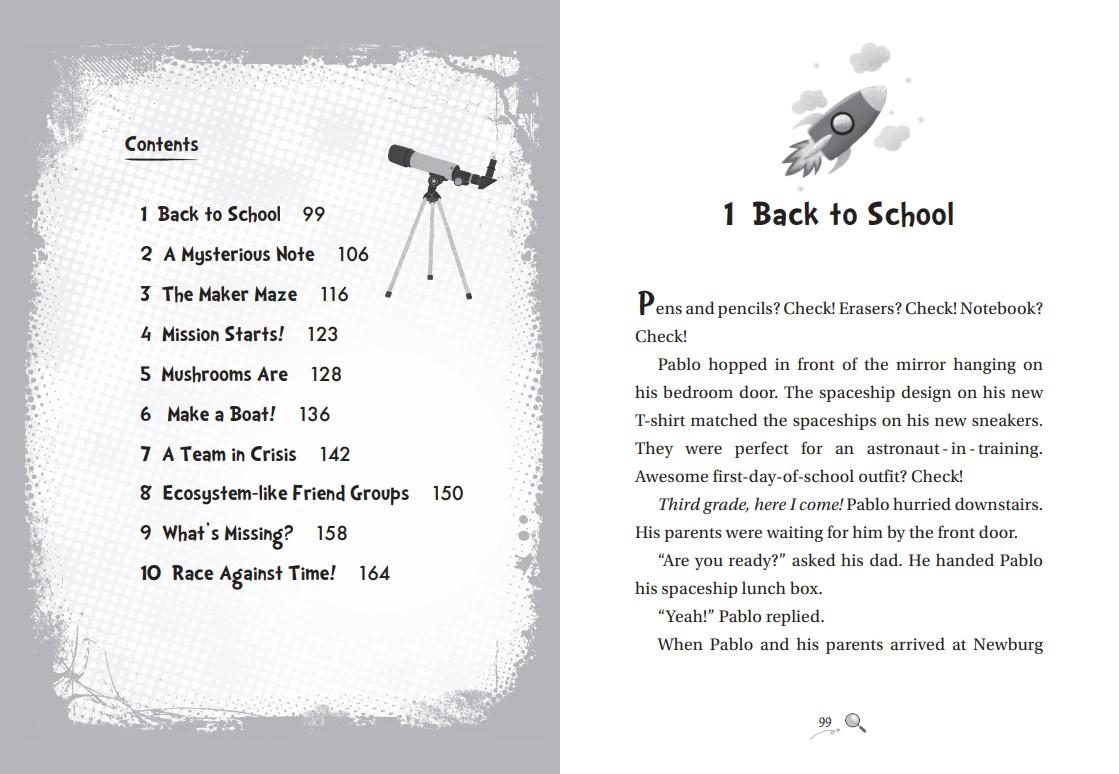 Contents

1 Back to School 99
2 A Mysterious Note 106
3 The Maker Maze 116
4 Mission Starts! 123
5 Mushrooms Are 128
6 Make a Boat! 136
7 A Team in Crisis 142
8 Ecosystem-like Friend Groups 150
9 What's Missing? 158
10 Race Against Time! 164

1 Back to School

Pens and pencils? Check! Erasers? Check! Notebook? Check!

Pablo hopped in front of the mirror hanging on his bedroom door. The spaceship design on his new T-shirt matched the spaceships on his new sneakers. They were perfect for an astronaut-in-training. Awesome first-day-of-school outfit? Check!

Third grade, here I come! Pablo hurried downstairs. His parents were waiting for him by the front door.

"Are you ready?" asked his dad. He handed Pablo his spaceship lunch box.

"Yeah!" Pablo replied.

When Pablo and his parents arrived at Newburg

99